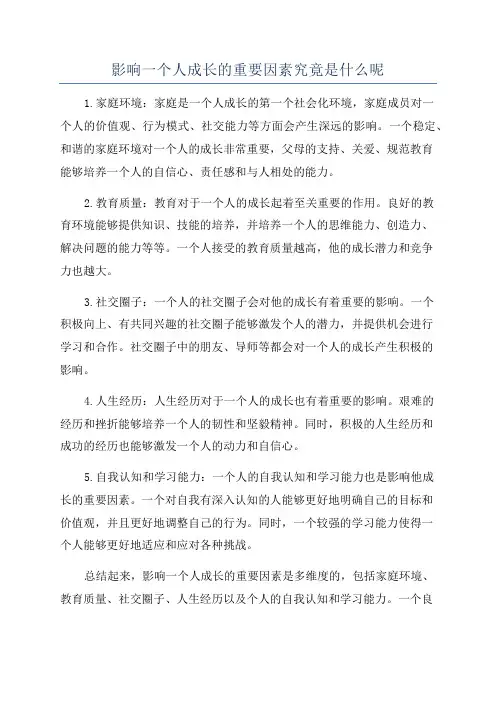 影响一个人成长的重要因素究竟是什么呢

1.家庭环境：家庭是一个人成长的第一个社会化环境，家庭成员对一个人的价值观、行为模式、社交能力等方面会产生深远的影响。一个稳定、和谐的家庭环境对一个人的成长非常重要，父母的支持、关爱、规范教育能够培养一个人的自信心、责任感和与人相处的能力。

2.教育质量：教育对于一个人的成长起着至关重要的作用。良好的教育环境能够提供知识、技能的培养，并培养一个人的思维能力、创造力、解决问题的能力等等。一个人接受的教育质量越高，他的成长潜力和竞争力也越大。

3.社交圈子：一个人的社交圈子会对他的成长有着重要的影响。一个积极向上、有共同兴趣的社交圈子能够激发个人的潜力，并提供机会进行学习和合作。社交圈子中的朋友、导师等都会对一个人的成长产生积极的影响。

4.人生经历：人生经历对于一个人的成长也有着重要的影响。艰难的经历和挫折能够培养一个人的韧性和坚毅精神。同时，积极的人生经历和成功的经历也能够激发一个人的动力和自信心。

5.自我认知和学习能力：一个人的自我认知和学习能力也是影响他成长的重要因素。一个对自我有深入认知的人能够更好地明确自己的目标和价值观，并且更好地调整自己的行为。同时，一个较强的学习能力使得一个人能够更好地适应和应对各种挑战。

总结起来，影响一个人成长的重要因素是多维度的，包括家庭环境、教育质量、社交圈子、人生经历以及个人的自我认知和学习能力。一个良